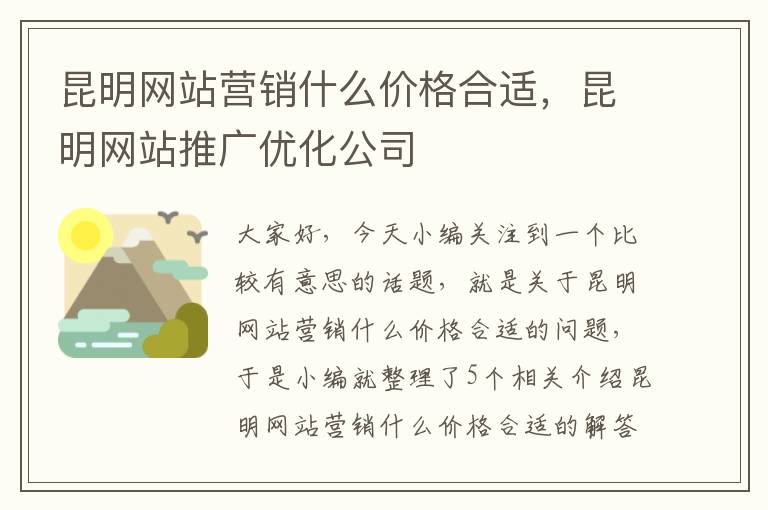 昆明网站营销什么价格合适，昆明网站推广优化公司

大家好，今天小编关注到一个比较有意思的话题，就是关于昆明网站营销什么价格合适的问题，于是小编就整理了5个相关介绍昆明网站营销什么价格合适的解答